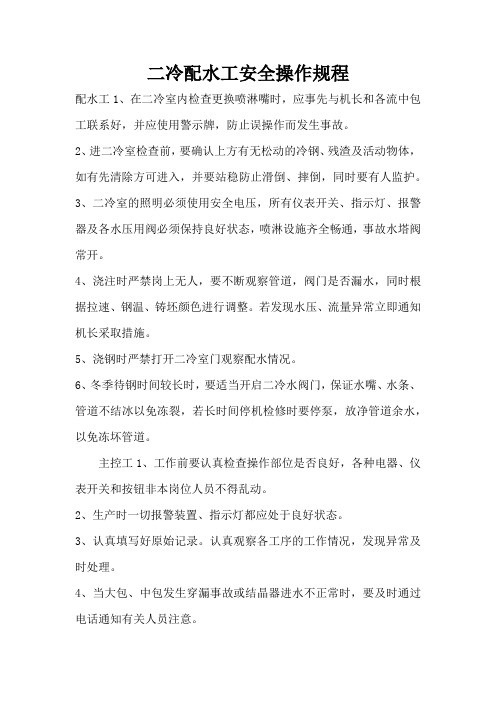 二冷配水工安全操作规程

配水工 1、在二冷室内检查更换喷淋嘴时，应事先与机长和各流中包工联系好，并应使用警示牌，防止误操作而发生事故。

2、进二冷室检查前，要确认上方有无松动的冷钢、残渣及活动物体，如有先清除方可进入，并要站稳防止滑倒、摔倒，同时要有人监护。

3、二冷室的照明必须使用安全电压，所有仪表开关、指示灯、报警器及各水压用阀必须保持良好状态，喷淋设施齐全畅通，事故水塔阀常开。

4、浇注时严禁岗上无人，要不断观察管道，阀门是否漏水，同时根据拉速、钢温、铸坯颜色进行调整。若发现水压、流量异常立即通知机长采取措施。

5、浇钢时严禁打开二冷室门观察配水情况。

6、冬季待钢时间较长时，要适当开启二冷水阀门，保证水嘴、水条、管道不结冰以免冻裂，若长时间停机检修时要停泵，放净管道余水，以免冻坏管道。

主控工 1、工作前要认真检查操作部位是否良好，各种电器、仪表开关和按钮非本岗位人员不得乱动。

2、生产时一切报警装置、指示灯都应处于良好状态。

3、认真填写好原始记录。认真观察各工序的工作情况，发现异常及时处理。

4、当大包、中包发生穿漏事故或结晶器进水不正常时，要及时通过电话通知有关人员注意。